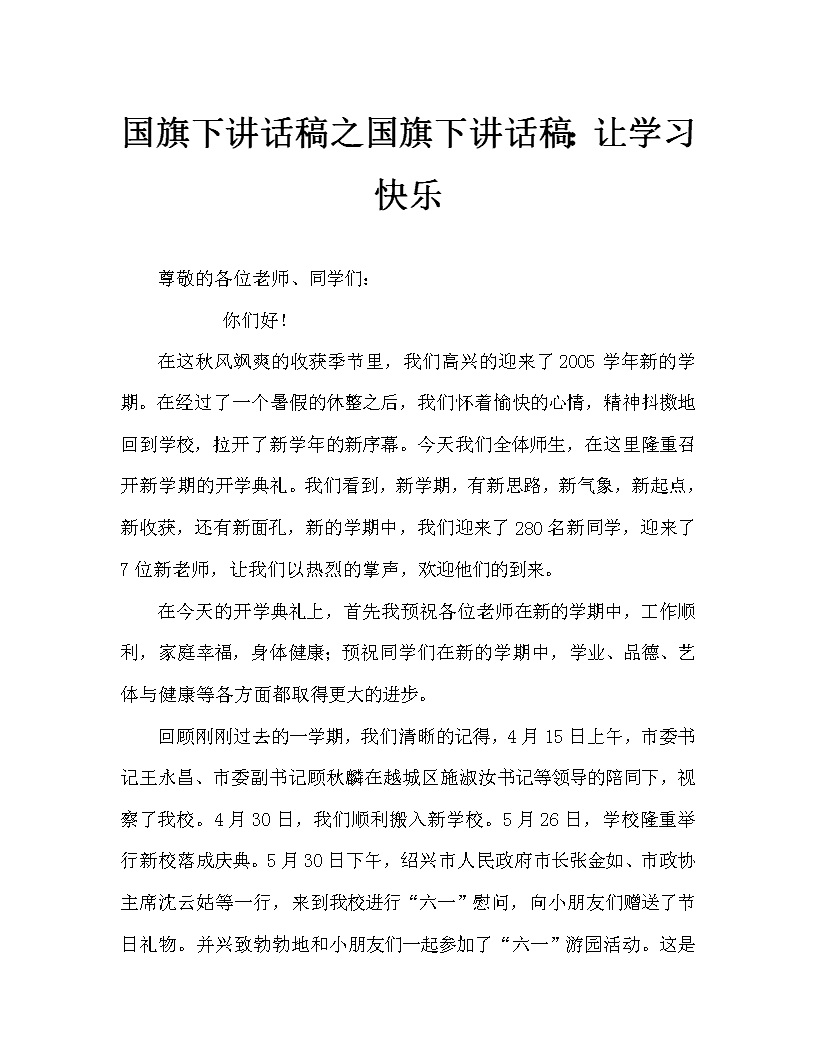 国旗下讲话稿之国旗下讲话稿：让学习快乐

尊敬的各位老师、同学们：

你们好！

在这秋风飒爽的收获季节里，我们高兴的迎来了2005学年新的学期。在经过了一个暑假的休整之后，我们怀着愉快的心情，精神抖擞地回到学校，拉开了新学年的新序幕。今天我们全体师生，在这里隆重召开新学期的开学典礼。我们看到，新学期，有新思路，新气象，新起点，新收获，还有新面孔，新的学期中，我们迎来了280名新同学，迎来了7位新老师，让我们以热烈的掌声，欢迎他们的到来。

在今天的开学典礼上，首先我预祝各位老师在新的学期中，工作顺利，家庭幸福，身体健康；预祝同学们在新的学期中，学业、品德、艺体与健康等各方面都取得更大的进步。

回顾刚刚过去的一学期，我们清晰的记得，4月15日上午，市委书记王永昌、市委副书记顾秋麟在越城区施淑汝书记等领导的陪同下，视察了我校。4月30日，我们顺利搬入新学校。5月26日，学校隆重举行新校落成庆典。5月30日下午，绍兴市人民政府市长张金如、市政协主席沈云姑等一行，来到我校进行“六一”慰问，向小朋友们赠送了节日礼物。并兴致勃勃地和小朋友们一起参加了“六一”游园活动。这是